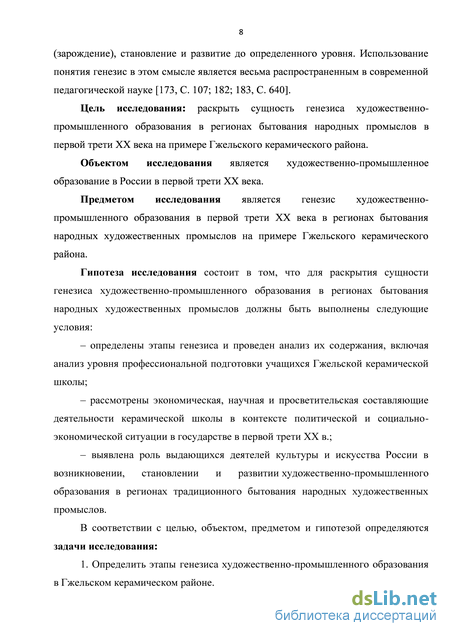 8

(зарождение), становление и развитие до определенного уровня. Использование понятия генезис в этом смысле является весьма распространенным в современной педагогической науке [173, С. 107; 182; 183, С. 640].

Цель исследования: раскрыть сущность генезиса художественно-промышленного образования в регионах бытования народных промыслов в первой трети XX века на примере Гжельского керамического района.

Объектом исследования является художественно-промышленное образование в России в первой трети XX века.

Предметом исследования является генезис художественно-промышленного образования в первой трети XX века в регионах бытования народных художественных промыслов на примере Гжельского керамического района.

Гипотеза исследования состоит в том, что для раскрытия сущности генезиса художественно-промышленного образования в регионах бытования народных художественных промыслов должны быть выполнены следующие условия:

– определены этапы генезиса и проведен анализ их содержания, включая анализ уровня профессиональной подготовки учащихся Гжельской керамической школы;

– рассмотрены экономическая, научная и просветительская составляющие деятельности керамической школы в контексте политической и социально-экономической ситуации в государстве в первой трети XX в.;

– выявлена роль выдающихся деятелей культуры и искусства России в возникновении, становлении и развитии художественно-промышленного образования в регионах традиционного бытования народных художественных промыслов.

В соответствии с целью, объектом, предметом и гипотезой определяются задачи исследования:

1. Определить этапы генезиса художественно-промышленного образования в Гжельском керамическом районе.

dsLib.net
библиотека диссертаций